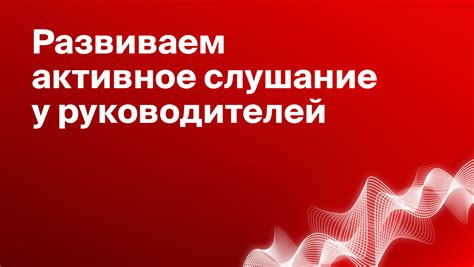 Развиваем активное слушание у руководителей